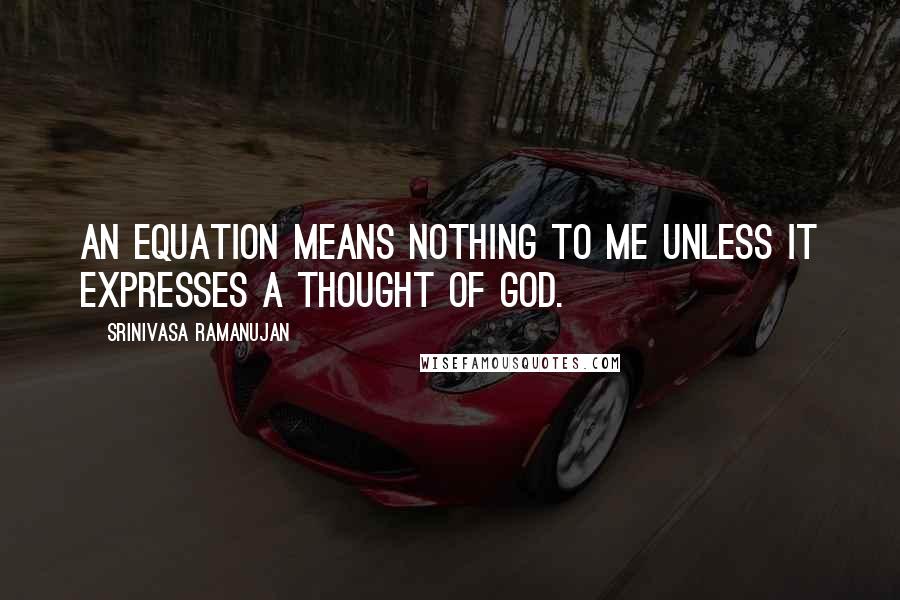 AN EQUATION MEANS NOTHING TO ME UNLESS IT EXPRESSES A THOUGHT OF GOD.

SRINIVASA RAMANUJAN

WISEFAMOUSQUOTES.COM